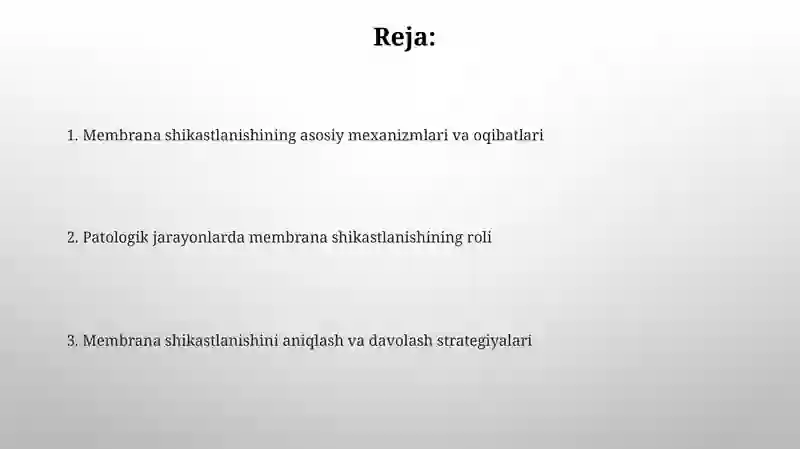 Reja:

1. Membrana shikastlanishining asosiy mexanizmlari va oqibatlari

2. Patologik jarayonlarda membrana shikastlanishining roli

3. Membrana shikastlanishini aniqlash va davolash strategiyalari